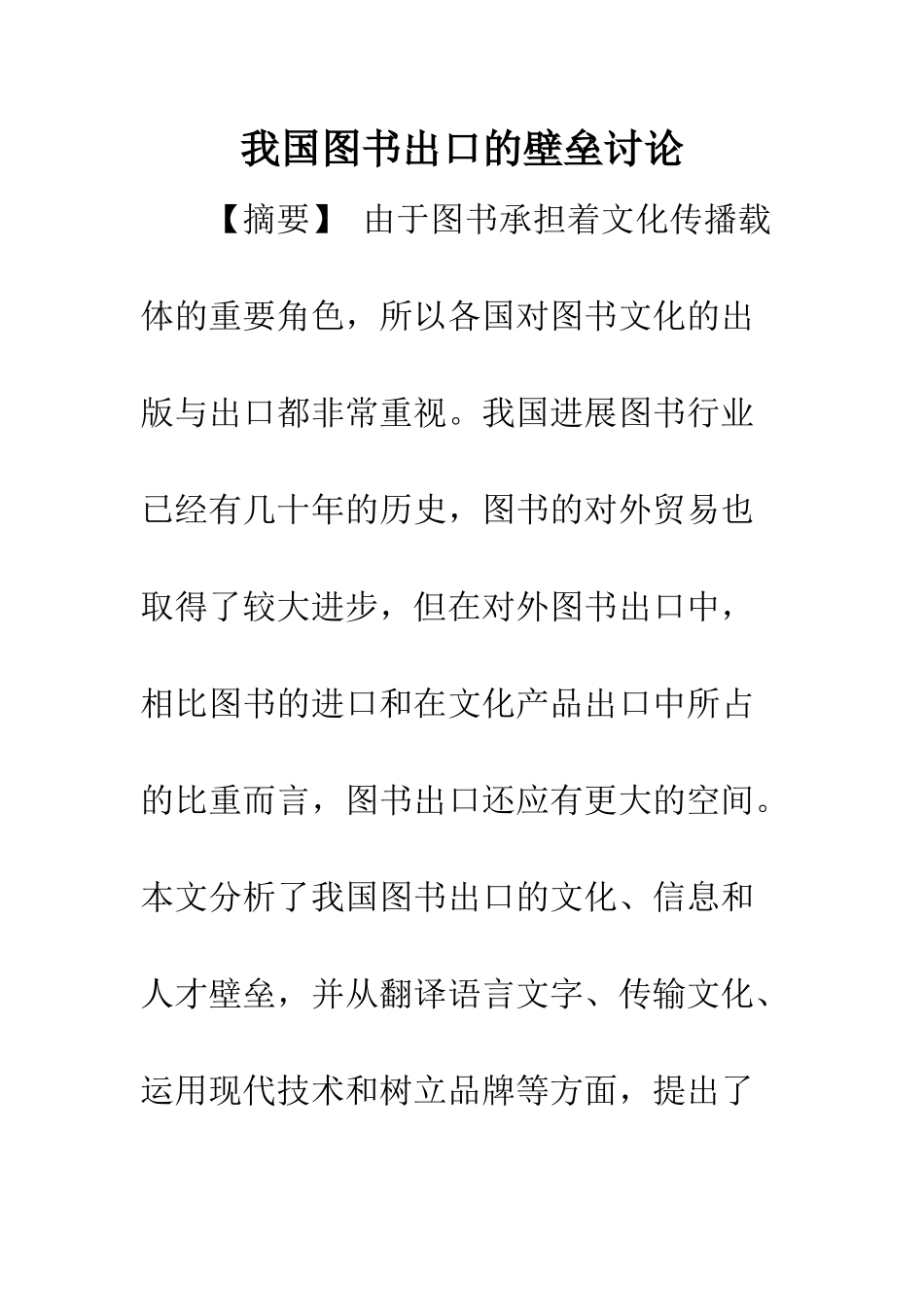 我国图书出口的壁垒讨论

【摘要】 由于图书承担着文化传播载体的重要角色，所以各国对图书文化的出版与出口都非常重视。我国进展图书行业已经有几十年的历史，图书的对外贸易也取得了较大进步，但在对外图书出口中，相比图书的进口和在文化产品出口中所占的比重而言，图书出口还应有更大的空间。本文分析了我国图书出口的文化、信息和人才壁垒，并从翻译语言文字、传输文化、运用现代技术和树立品牌等方面，提出了